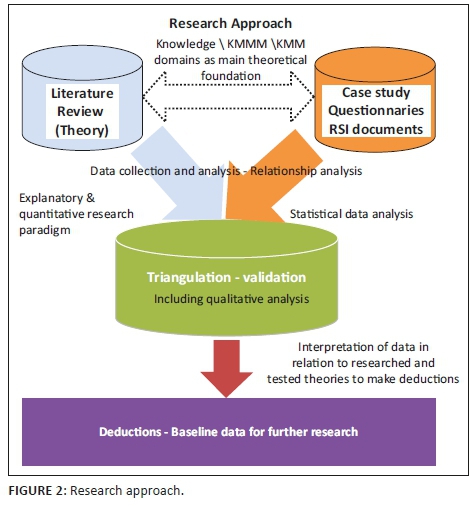 Research Approach

Knowledge \ KMMM \KMM domains as main theoretical foundation

Literature Review (Theory)

Case study Questionnaries RSI documents

Data collection and analysis - Relationship analysis

Explanatory & quantitative research paradigm

Statistical data analysis

Triangulation - validation

Including qualitative analysis

Interpretation of data in relation to researched and tested theories to make deductions

Deductions - Baseline data for further research

FIGURE 2: Research approach.